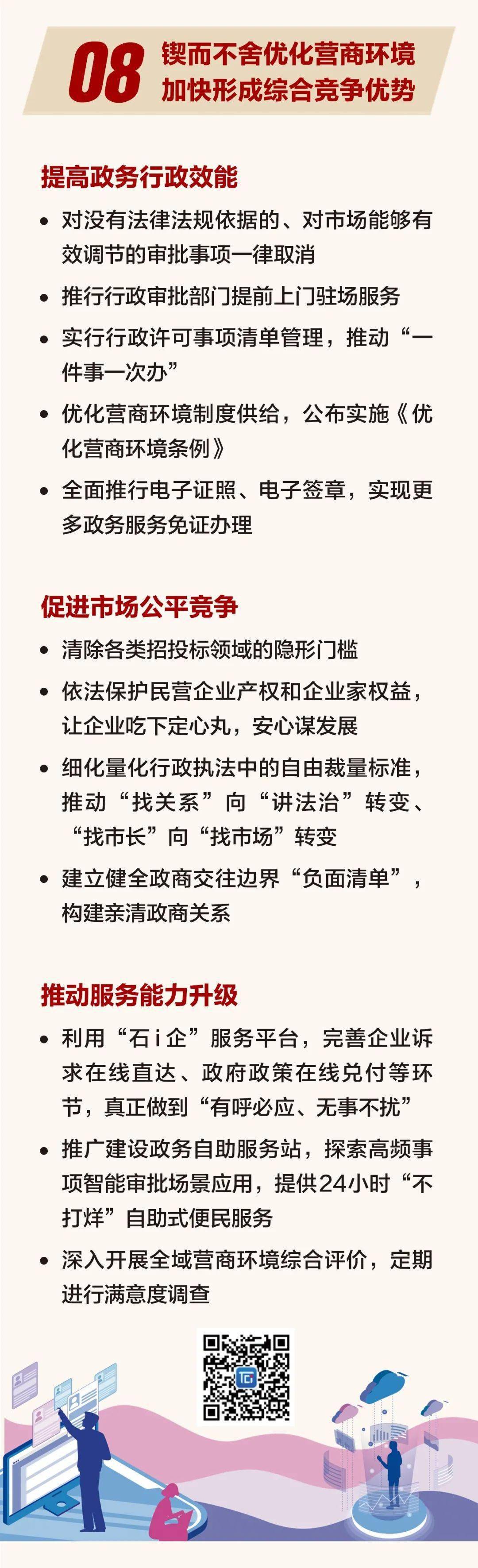 08 锲而不舍优化营商环境
加快形成综合竞争优势

提高政务行政效能

• 对没有法律法规依据的、对市场能够有效调节的审批事项一律取消

• 推行行政审批部门提前上门驻场服务

• 实行行政许可事项清单管理，推动“一件事一次办”

• 优化营商环境制度供给，公布实施《优化营商环境条例》

• 全面推行电子证照、电子签章，实现更多政务服务免证办理

促进市场公平竞争

• 清除各类招投标领域的隐形门槛

• 依法保护民营企业产权和企业家权益，让企业吃下定心丸，安心谋发展

• 细化量化行政执法中的自由裁量标准，推动“找关系”向“讲法治”转变、“找市长”向“找市场”转变

• 建立健全政商交往边界“负面清单”，构建亲清政商关系

推动服务能力升级

• 利用“石i企”服务平台，完善企业诉求在线直达、政府政策在线兑付等环节，真正做到“有呼必应、无事不扰”

• 推广建设政务自助服务站，探索高频事项智能审批场景应用，提供24小时“不打烊”自助式便民服务

• 深入开展全域营商环境综合评价，定期进行满意度调查